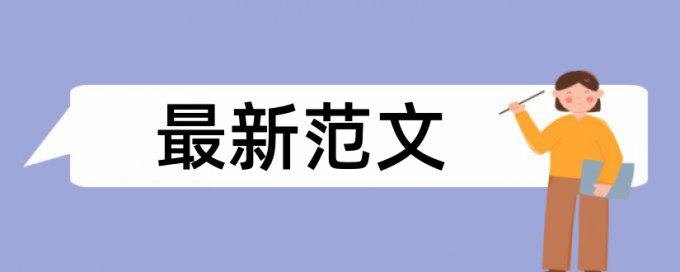 最新范文